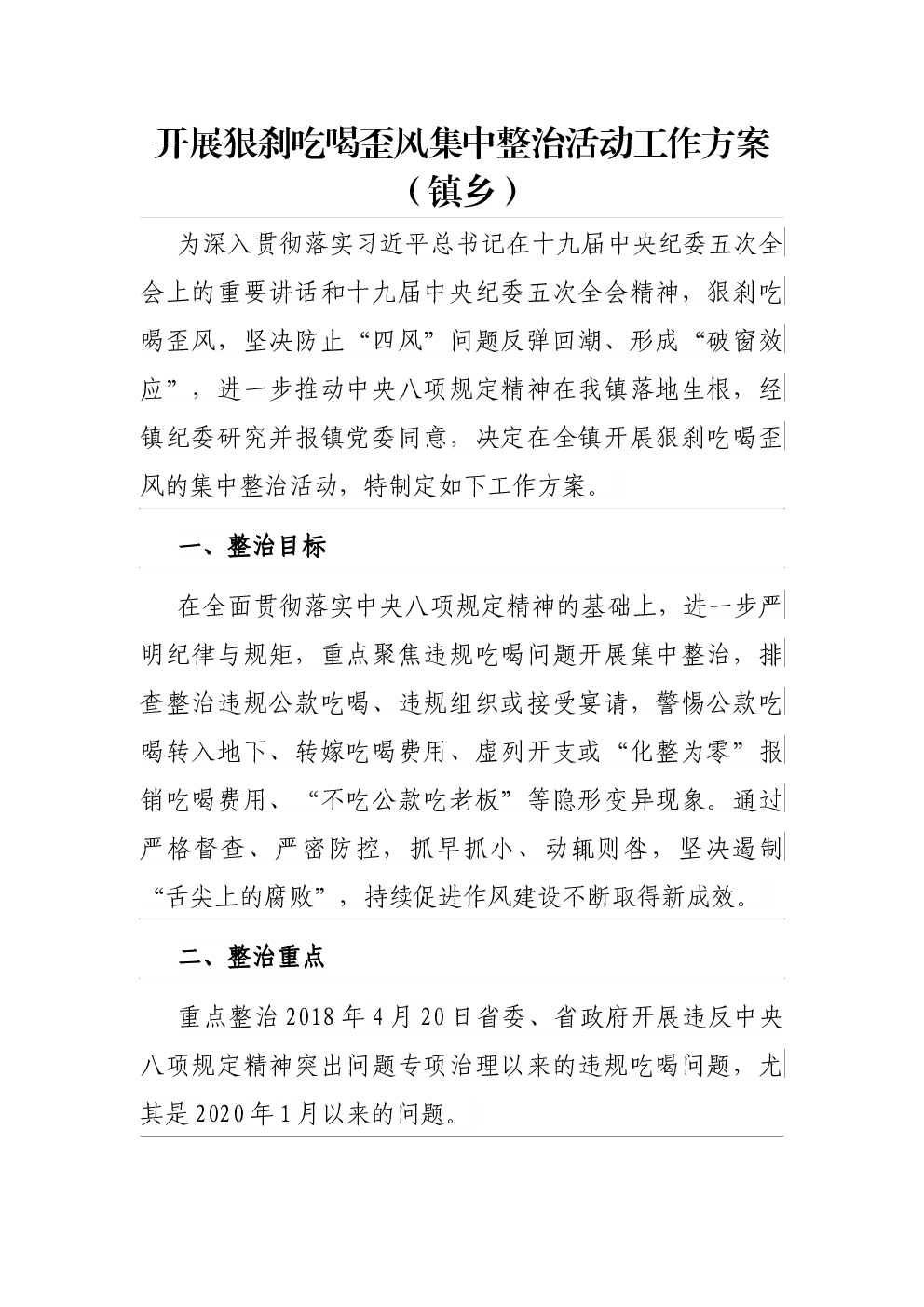 开展狠刹吃喝歪风集中整治活动工作方案（镇乡）

为深入贯彻落实习近平总书记在十九届中央纪委五次全会上的重要讲话和十九届中央纪委五次全会精神，狠刹吃喝歪风，坚决防止“四风”问题反弹回潮、形成“破窗效应”，进一步推动中央八项规定精神在我镇落地生根，经镇纪委研究并报镇党委同意，决定在全镇开展狠刹吃喝歪风的集中整治活动，特制定如下工作方案。

一、整治目标

在全面贯彻落实中央八项规定精神的基础上，进一步严明纪律与规矩，重点聚焦违规吃喝问题开展集中整治，排查整治违规公款吃喝、违规组织或接受宴请，警惕公款吃喝转入地下、转嫁吃喝费用、虚列开支或“化整为零”报销吃喝费用、“不吃公款吃老板”等隐形变异现象。通过严格督查、严密防控，抓早抓小、动辄则咎，坚决遏制“舌尖上的腐败”，持续促进作风建设不断取得新成效。

二、整治重点

重点整治2018年4月20日省委、省政府开展违反中央八项规定精神突出问题专项治理以来的违规吃喝问题，尤其是2020年1月以来的问题。